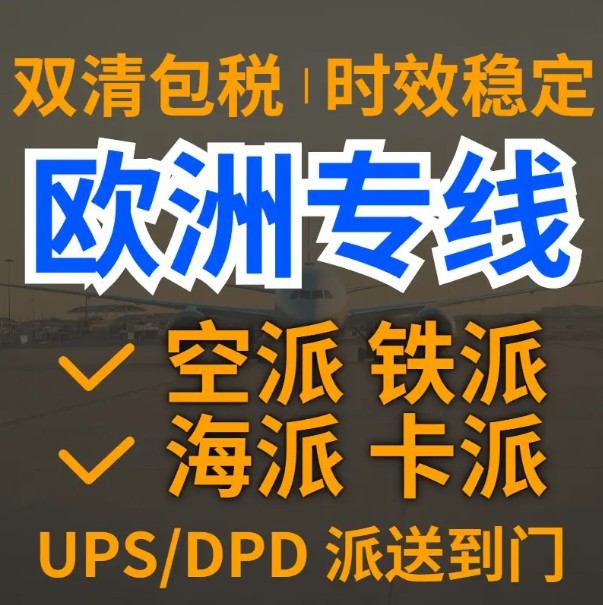 双清包税 | 时效稳定

欧洲专线

空派 铁派

海派 卡派

UPS/DPD 派送到门